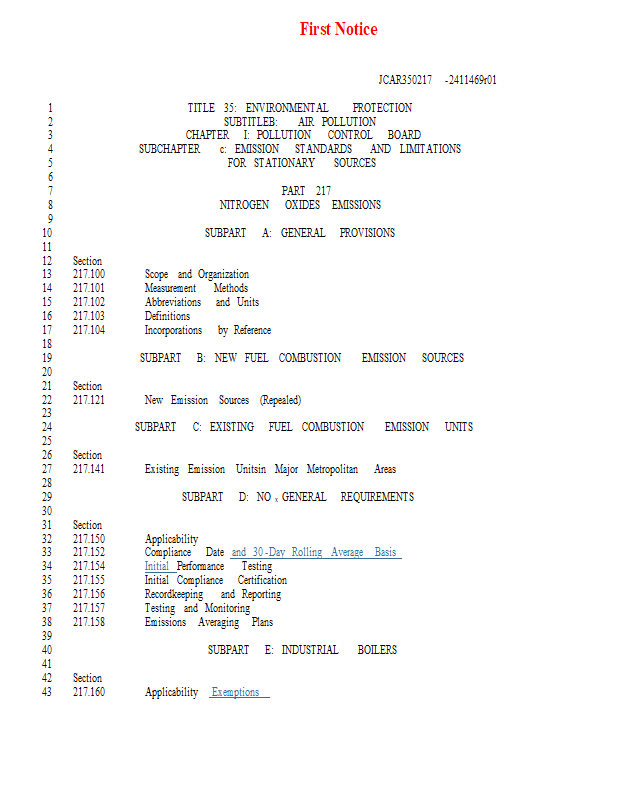 First Notice

JCAR350217 -2411469r01

1 TITLE 35: ENVIRONMENTAL PROTECTION
2 SUBTITLEB: AIR POLLUTION
3 CHAPTER I: POLLUTION CONTROL BOARD
4 SUBCHAPTER c: EMISSION STANDARDS AND LIMITATIONS
5 FOR STATIONARY SOURCES
6
7 PART 217
8 NITROGEN OXIDES EMISSIONS
9
10 SUBPART A: GENERAL PROVISIONS
11
12 Section
13 217.100 Scope and Organization
14 217.101 Measurement Methods
15 217.102 Abbreviations and Units
16 217.103 Definitions
17 217.104 Incorporations by Reference
18
19 SUBPART B: NEW FUEL COMBUSTION EMISSION SOURCES
20
21 Section
22 217.121 New Emission Sources (Repealed)
23
24 SUBPART C: EXISTING FUEL COMBUSTION EMISSION UNITS
25
26 Section
27 217.141 Existing Emission Unitsin Major Metropolitan Areas
28
29 SUBPART D: NO $_x$ GENERAL REQUIREMENTS
30
31 Section
32 217.150 Applicability
33 217.152 Compliance Date and 30-Day Rolling Average Basis
34 217.154 Initial Performance Testing
35 217.155 Initial Compliance Certification
36 217.156 Recordkeeping and Reporting
37 217.157 Testing and Monitoring
38 217.158 Emissions Averaging Plans
39
40 SUBPART E: INDUSTRIAL BOILERS
41
42 Section
43 217.160 Applicability Exemptions